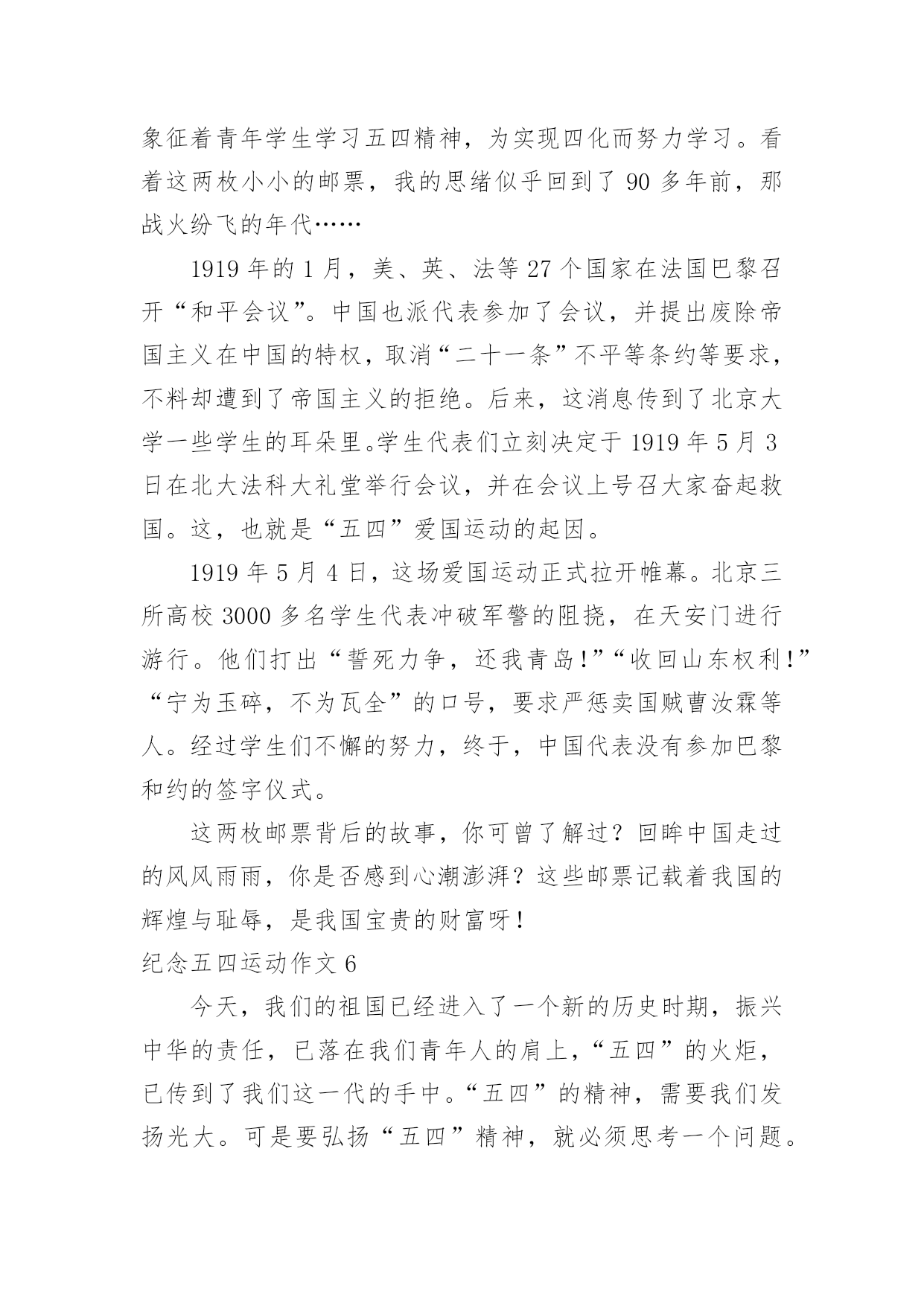 象征着青年学生学习五四精神，为实现四化而努力学习。看着这两枚小小的邮票，我的思绪似乎回到了 90 多年前，那战火纷飞的年代……

1919 年的 1 月，美、英、法等 27 个国家在法国巴黎召开“和平会议”。中国也派代表参加了会议，并提出废除帝国主义在中国的特权，取消“二十一条”不平等条约等要求，不料却遭到了帝国主义的拒绝。后来，这消息传到了北京大学一些学生的耳朵里。学生代表们立刻决定于 1919 年 5 月 3 日在北大法科大礼堂举行会议，并在会议上号召大家奋起救国。这，也就是“五四”爱国运动的起因。

1919 年 5 月 4 日，这场爱国运动正式拉开帷幕。北京三所高校 3000 多名学生代表冲破军警的阻挠，在天安门进行游行。他们打出“誓死力争，还我青岛!”“收回山东权利!”“宁为玉碎，不为瓦全”的口号，要求严惩卖国贼曹汝霖等人。经过学生们不懈的努力，终于，中国代表没有参加巴黎和约的签字仪式。

这两枚邮票背后的故事，你可曾了解过？回眸中国走过的风风雨雨，你是否感到心潮澎湃？这些邮票记载着我国的辉煌与耻辱，是我国宝贵的财富呀!

纪念五四运动作文 6

今天，我们的祖国已经进入了一个新的历史时期，振兴中华的责任，已落在我们青年人的肩上，“五四”的火炬，已传到了我们这一代的手中。“五四”的精神，需要我们发扬光大。可是要弘扬“五四”精神，就必须思考一个问题。